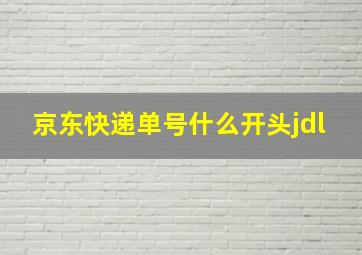 京东快递单号什么开头jdl